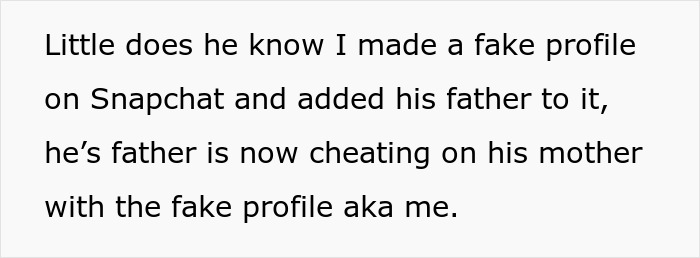 Little does he know I made a fake profile on Snapchat and added his father to it, he’s father is now cheating on his mother with the fake profile aka me.